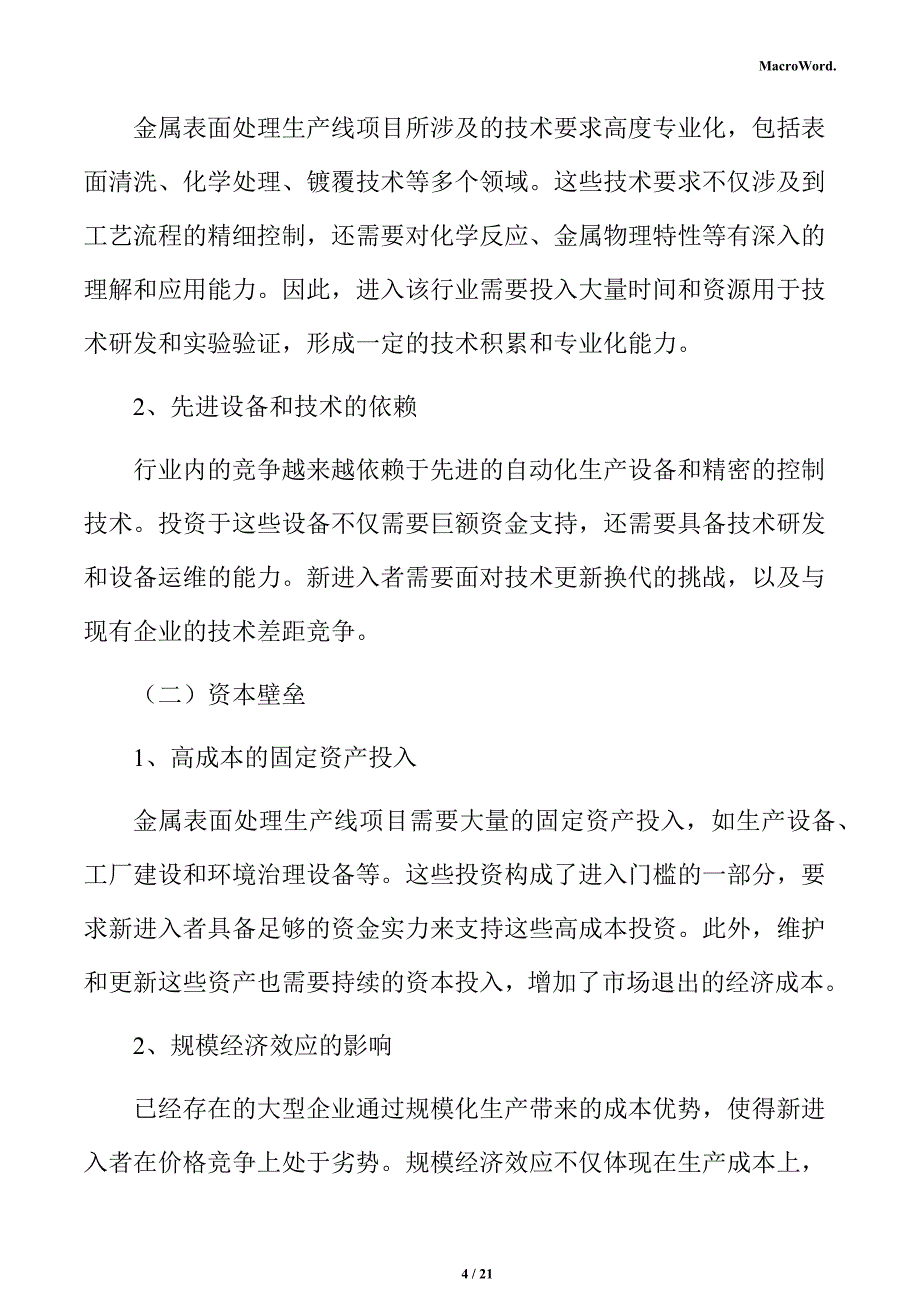 MacroWord.

金属表面处理生产线项目所涉及的技术要求高度专业化，包括表面清洗、化学处理、镀覆技术等多个领域。这些技术要求不仅涉及到工艺流程的精细控制，还需要对化学反应、金属物理特性等有深入的理解和应用能力。因此，进入该行业需要投入大量时间和资源用于技术研发和实验验证，形成一定的技术积累和专业化能力。

2、先进设备和技术的依赖

行业内的竞争越来越依赖于先进的自动化生产设备和精密的控制技术。投资于这些设备不仅需要巨额资金支持，还需要具备技术研发和设备运维的能力。新进入者需要面对技术更新换代的挑战，以及与现有企业的技术差距竞争。

（二）资本壁垒

1、高成本的固定资产投入

金属表面处理生产线项目需要大量的固定资产投入，如生产设备、工厂建设和环境治理设备等。这些投资构成了进入门槛的一部分，要求新进入者具备足够的资金实力来支持这些高成本投资。此外，维护和更新这些资产也需要持续的资本投入，增加了市场退出的经济成本。

2、规模经济效应的影响

已经存在的大型企业通过规模化生产带来的成本优势，使得新进入者在价格竞争上处于劣势。规模经济效应不仅体现在生产成本上，

4 / 21